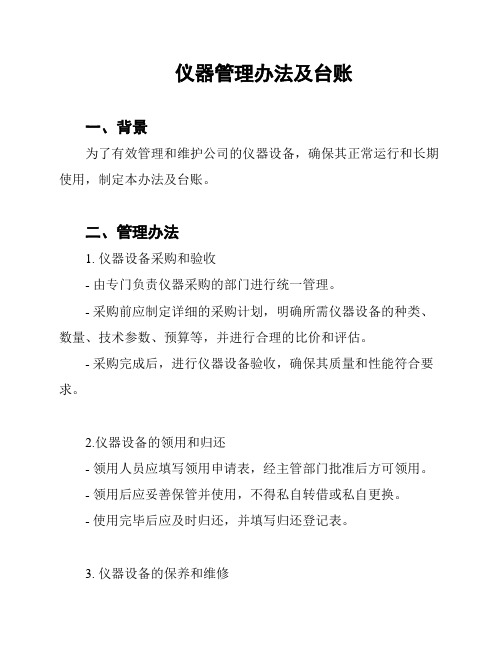 仪器管理办法及台账

一、背景

为了有效管理和维护公司的仪器设备，确保其正常运行和长期使用，制定本办法及台账。

二、管理办法

1. 仪器设备采购和验收

- 由专门负责仪器采购的部门进行统一管理。

- 采购前应制定详细的采购计划，明确所需仪器设备的种类、数量、技术参数、预算等，并进行合理的比价和评估。

- 采购完成后，进行仪器设备验收，确保其质量和性能符合要求。

2.仪器设备的领用和归还

- 领用人员应填写领用申请表，经主管部门批准后方可领用。

- 领用后应妥善保管并使用，不得私自转借或私自更换。

- 使用完毕后应及时归还，并填写归还登记表。

3. 仪器设备的保养和维修